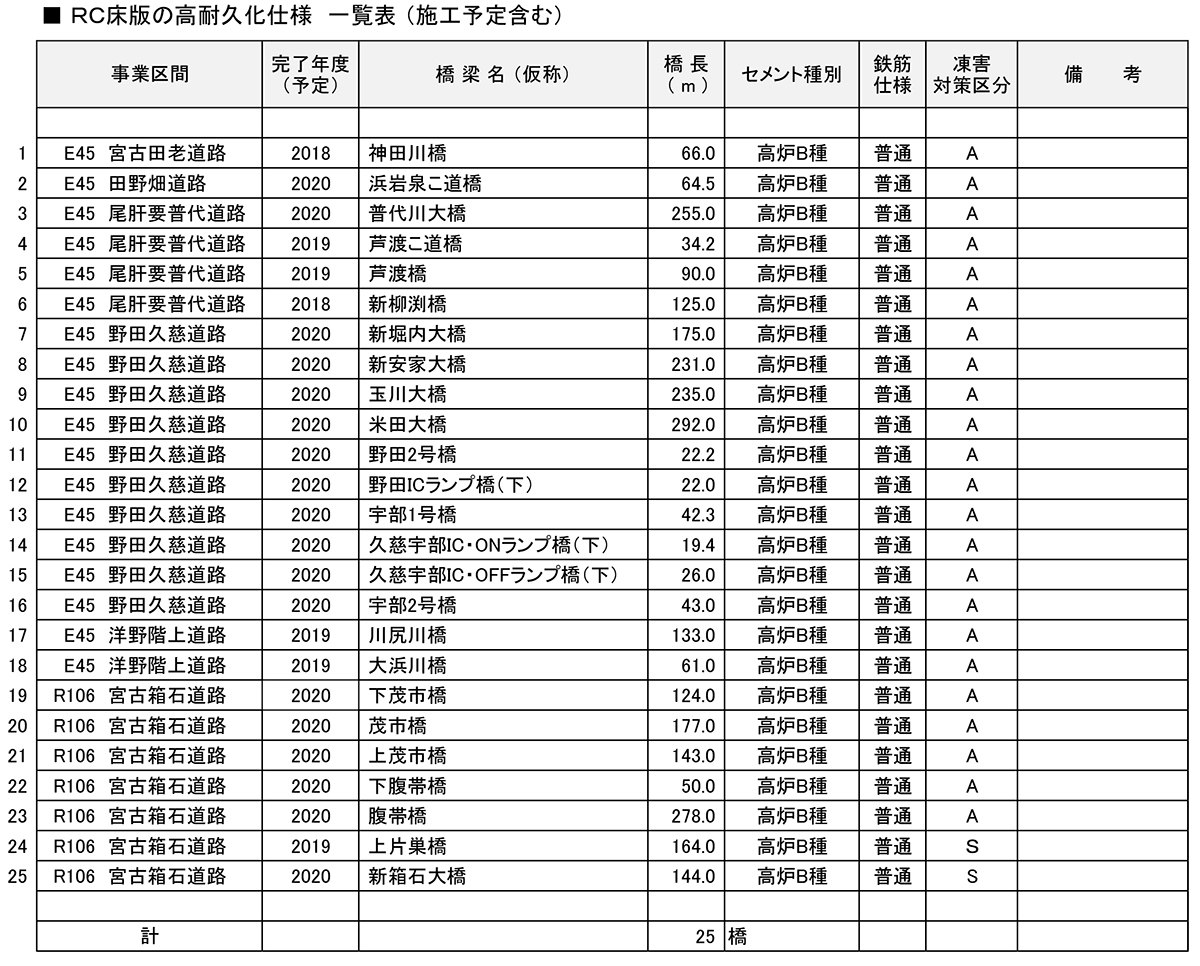 ■ RC床版の高耐久化仕様　一覧表（施工予定含む）

| | 事業区間 | 完了年度（予定） | 橋 梁 名（仮称） | 橋 長（ｍ） | セメント種別 | 鉄筋仕様 | 凍害対策区分 | 備　考 |
|---|---|---|---|---|---|---|---|---|
| | | | | | | | | |
| 1 | E45 宮古田老道路 | 2018 | 神田川橋 | 66.0 | 高炉B種 | 普通 | A | |
| 2 | E45 田野畑道路 | 2020 | 浜岩泉こ道橋 | 64.5 | 高炉B種 | 普通 | A | |
| 3 | E45 尾肝要普代道路 | 2020 | 普代川大橋 | 255.0 | 高炉B種 | 普通 | A | |
| 4 | E45 尾肝要普代道路 | 2019 | 芦渡こ道橋 | 34.2 | 高炉B種 | 普通 | A | |
| 5 | E45 尾肝要普代道路 | 2019 | 芦渡橋 | 90.0 | 高炉B種 | 普通 | A | |
| 6 | E45 尾肝要普代道路 | 2018 | 新柳渕橋 | 125.0 | 高炉B種 | 普通 | A | |
| 7 | E45 野田久慈道路 | 2020 | 新堀内大橋 | 175.0 | 高炉B種 | 普通 | A | |
| 8 | E45 野田久慈道路 | 2020 | 新安家大橋 | 231.0 | 高炉B種 | 普通 | A | |
| 9 | E45 野田久慈道路 | 2020 | 玉川大橋 | 235.0 | 高炉B種 | 普通 | A | |
| 10 | E45 野田久慈道路 | 2020 | 米田大橋 | 292.0 | 高炉B種 | 普通 | A | |
| 11 | E45 野田久慈道路 | 2020 | 野田2号橋 | 22.2 | 高炉B種 | 普通 | A | |
| 12 | E45 野田久慈道路 | 2020 | 野田ICランプ橋(下) | 22.0 | 高炉B種 | 普通 | A | |
| 13 | E45 野田久慈道路 | 2020 | 宇部1号橋 | 42.3 | 高炉B種 | 普通 | A | |
| 14 | E45 野田久慈道路 | 2020 | 久慈宇部IC・ONランプ橋(下) | 19.4 | 高炉B種 | 普通 | A | |
| 15 | E45 野田久慈道路 | 2020 | 久慈宇部IC・OFFランプ橋(下) | 26.0 | 高炉B種 | 普通 | A | |
| 16 | E45 野田久慈道路 | 2020 | 宇部2号橋 | 43.0 | 高炉B種 | 普通 | A | |
| 17 | E45 洋野階上道路 | 2019 | 川尻川橋 | 133.0 | 高炉B種 | 普通 | A | |
| 18 | E45 洋野階上道路 | 2019 | 大浜川橋 | 61.0 | 高炉B種 | 普通 | A | |
| 19 | R106 宮古箱石道路 | 2020 | 下茂市橋 | 124.0 | 高炉B種 | 普通 | A | |
| 20 | R106 宮古箱石道路 | 2020 | 茂市橋 | 177.0 | 高炉B種 | 普通 | A | |
| 21 | R106 宮古箱石道路 | 2020 | 上茂市橋 | 143.0 | 高炉B種 | 普通 | A | |
| 22 | R106 宮古箱石道路 | 2020 | 下腹帯橋 | 50.0 | 高炉B種 | 普通 | A | |
| 23 | R106 宮古箱石道路 | 2020 | 腹帯橋 | 278.0 | 高炉B種 | 普通 | A | |
| 24 | R106 宮古箱石道路 | 2019 | 上片巣橋 | 164.0 | 高炉B種 | 普通 | S | |
| 25 | R106 宮古箱石道路 | 2020 | 新箱石大橋 | 144.0 | 高炉B種 | 普通 | S | |
| | | | | | | | | |
| | 計 | | | 25 | 橋 | | | |